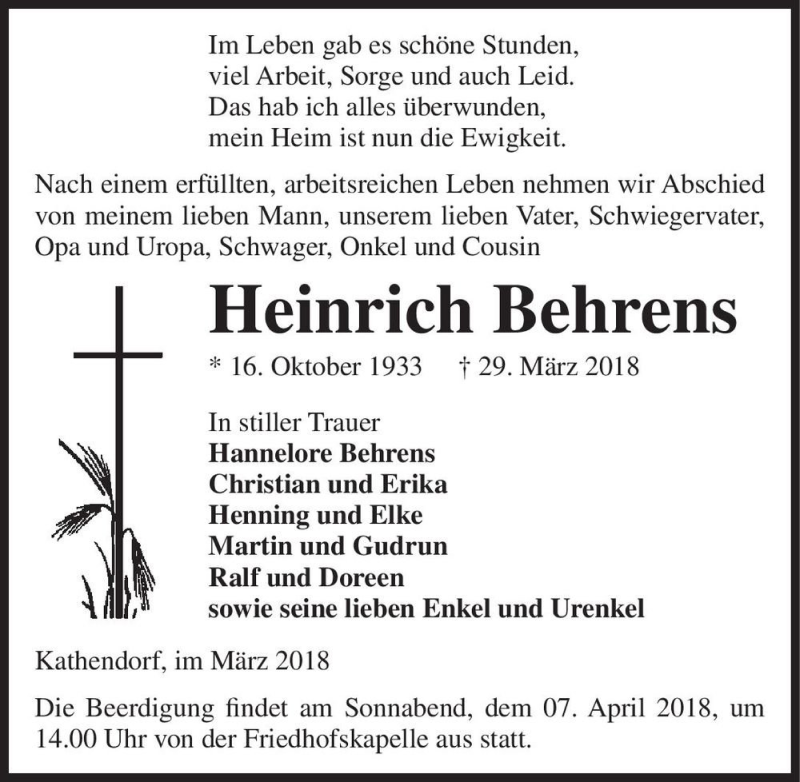 Im Leben gab es schöne Stunden,
viel Arbeit, Sorge und auch Leid.
Das hab ich alles überwunden,
mein Heim ist nun die Ewigkeit.

Nach einem erfüllten, arbeitsreichen Leben nehmen wir Abschied von meinem lieben Mann, unserem lieben Vater, Schwiegervater, Opa und Uropa, Schwager, Onkel und Cousin

Heinrich Behrens

* 16. Oktober 1933 † 29. März 2018

In stiller Trauer
Hannelore Behrens
Christian und Erika
Henning und Elke
Martin und Gudrun
Ralf und Doreen
sowie seine lieben Enkel und Urenkel

Kathendorf, im März 2018

Die Beerdigung findet am Sonnabend, dem 07. April 2018, um 14.00 Uhr von der Friedhofskapelle aus statt.